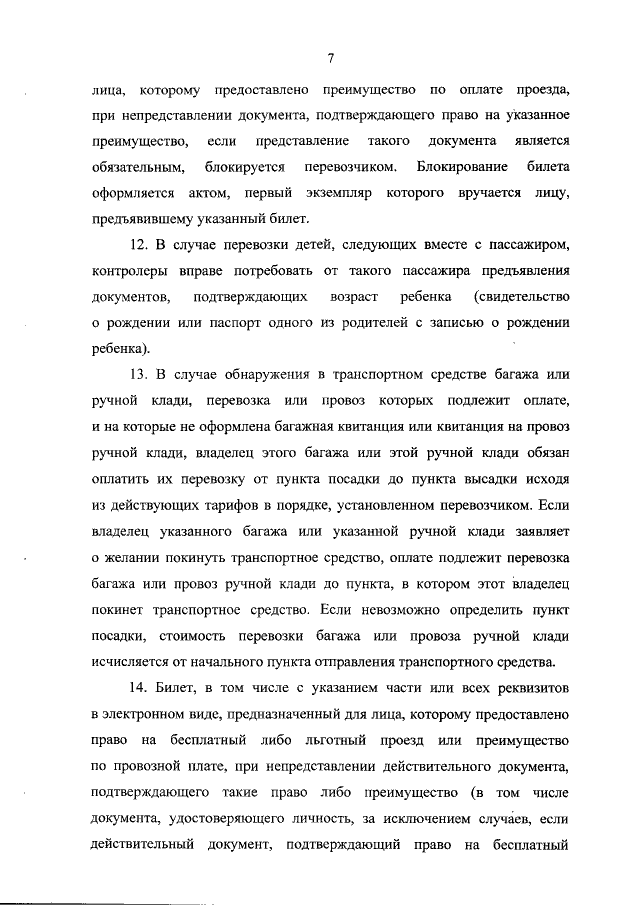 7

лица, которому предоставлено преимущество по оплате проезда, при непредставлении документа, подтверждающего право на указанное преимущество, если представление такого документа является обязательным, блокируется перевозчиком. Блокирование билета оформляется актом, первый экземпляр которого вручается лицу, предъявившему указанный билет.

12. В случае перевозки детей, следующих вместе с пассажиром, контролеры вправе потребовать от такого пассажира предъявления документов, подтверждающих возраст ребенка (свидетельство о рождении или паспорт одного из родителей с записью о рождении ребенка).

13. В случае обнаружения в транспортном средстве багажа или ручной клади, перевозка или провоз которых подлежит оплате, и на которые не оформлена багажная квитанция или квитанция на провоз ручной клади, владелец этого багажа или этой ручной клади обязан оплатить их перевозку от пункта посадки до пункта высадки исходя из действующих тарифов в порядке, установленном перевозчиком. Если владелец указанного багажа или указанной ручной клади заявляет о желании покинуть транспортное средство, оплате подлежит перевозка багажа или провоз ручной клади до пункта, в котором этот владелец покинет транспортное средство. Если невозможно определить пункт посадки, стоимость перевозки багажа или провоза ручной клади исчисляется от начального пункта отправления транспортного средства.

14. Билет, в том числе с указанием части или всех реквизитов в электронном виде, предназначенный для лица, которому предоставлено право на бесплатный либо льготный проезд или преимущество по провозной плате, при непредставлении действительного документа, подтверждающего такие право либо преимущество (в том числе документа, удостоверяющего личность, за исключением случаев, если действительный документ, подтверждающий право на бесплатный